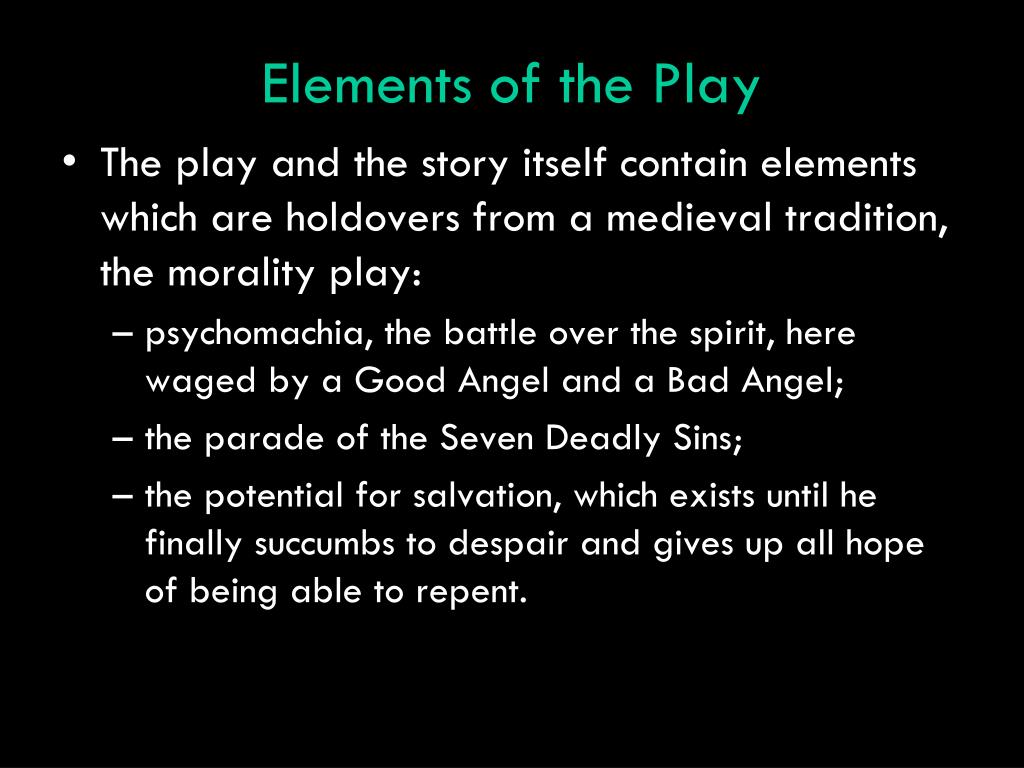 Elements of the Play

• The play and the story itself contain elements which are holdovers from a medieval tradition, the morality play:

– psychomachia, the battle over the spirit, here waged by a Good Angel and a Bad Angel;

– the parade of the Seven Deadly Sins;

– the potential for salvation, which exists until he finally succumbs to despair and gives up all hope of being able to repent.